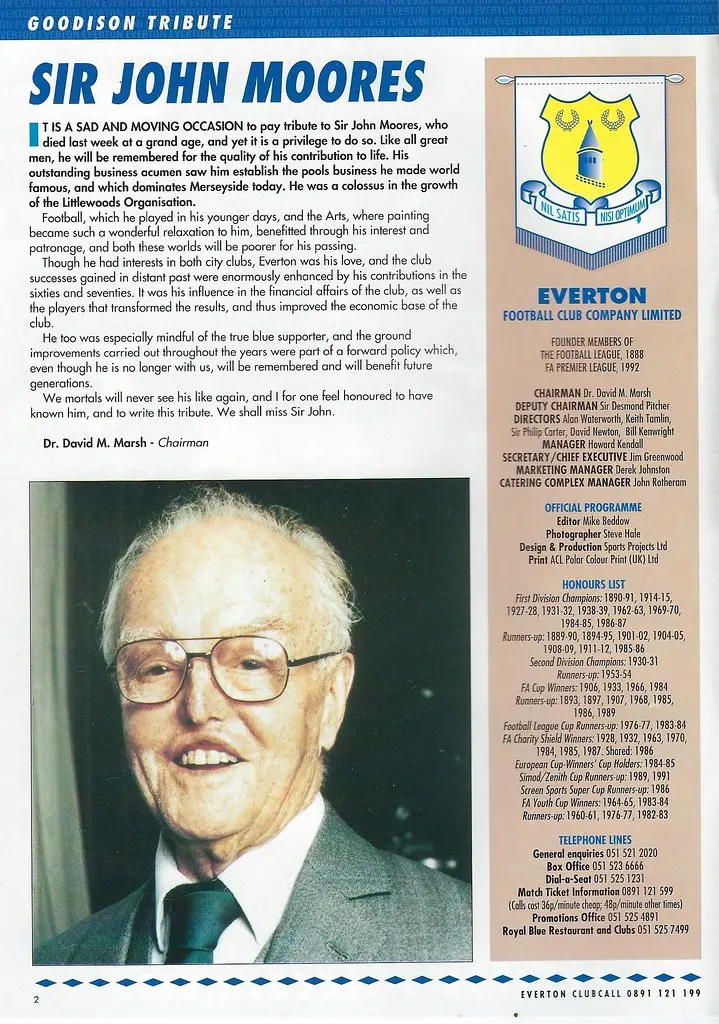 GOODISON TRIBUTE

SIR JOHN MOORES

IT IS A SAD AND MOVING OCCASION to pay tribute to Sir John Moores, who died last week at a grand age, and yet it is a privilege to do so. Like all great men, he will be remembered for the quality of his contribution to life. His outstanding business acumen saw him establish the pools business he made world famous, and which dominates Merseyside today. He was a colossus in the growth of the Littlewoods Organisation.

Football, which he played in his younger days, and the Arts, where painting became such a wonderful relaxation to him, benefitted through his interest and patronage, and both these worlds will be poorer for his passing.

Though he had interests in both city clubs, Everton was his love, and the club successes gained in distant past were enormously enhanced by his contributions in the sixties and seventies. It was his influence in the financial affairs of the club, as well as the players that transformed the results, and thus improved the economic base of the club.

He too was especially mindful of the true blue supporter, and the ground improvements carried out throughout the years were part of a forward policy which, even though he is no longer with us, will be remembered and will benefit future generations.

We mortals will never see his like again, and I for one feel honoured to have known him, and to write this tribute. We shall miss Sir John.

Dr. David M. Marsh - Chairman

NIL SATIS NISI OPTIMUM

EVERTON
FOOTBALL CLUB COMPANY LIMITED

FOUNDER MEMBERS OF THE FOOTBALL LEAGUE, 1888
FA PREMIER LEAGUE, 1992

CHAIRMAN Dr. David M. Marsh
DEPUTY CHAIRMAN Sir Desmond Pitcher
DIRECTORS Alan Waterworth, Keith Tamlin, Sir Philip Carter, David Newton, Bill Kenwright
MANAGER Howard Kendall
SECRETARY/CHIEF EXECUTIVE Jim Greenwood
MARKETING MANAGER Derek Johnston
CATERING COMPLEX MANAGER John Rotheram

OFFICIAL PROGRAMME
Editor Mike Beddow
Photographer Steve Hale
Design & Production Sports Projects Ltd
Print ACL Polar Colour Print (UK) Ltd

HONOURS LIST
First Division Champions: 1890-91, 1914-15, 1927-28, 1931-32, 1938-39, 1962-63, 1969-70, 1984-85, 1986-87
Runners-up: 1889-90, 1894-95, 1901-02, 1904-05, 1908-09, 1911-12, 1985-86
Second Division Champions: 1930-31
Runners-up: 1953-54
FA Cup Winners: 1906, 1933, 1966, 1984
Runners-up: 1893, 1897, 1907, 1968, 1985, 1986, 1989
Football League Cup Runners-up: 1976-77, 1983-84
FA Charity Shield Winners: 1928, 1932, 1963, 1970, 1984, 1985, 1987. Shared: 1986
European Cup-Winners' Cup Holders: 1984-85
Simod/Zenith Cup Runners-up: 1989, 1991
Screen Sports Super Cup Runners-up: 1986
FA Youth Cup Winners: 1964-65, 1983-84
Runners-up: 1960-61, 1976-77, 1982-83

TELEPHONE LINES
General enquiries 051 521 2020
Box Office 051 523 6666
Dial-a-Seat 051 525 1231
Match Ticket Information 0891 121 599
(Calls cost 36p/minute cheap; 48p/minute other times)
Promotions Office 051 525 4891
Royal Blue Restaurant and Clubs 051 525 7499

2

EVERTON CLUBCALL 0891 121 199